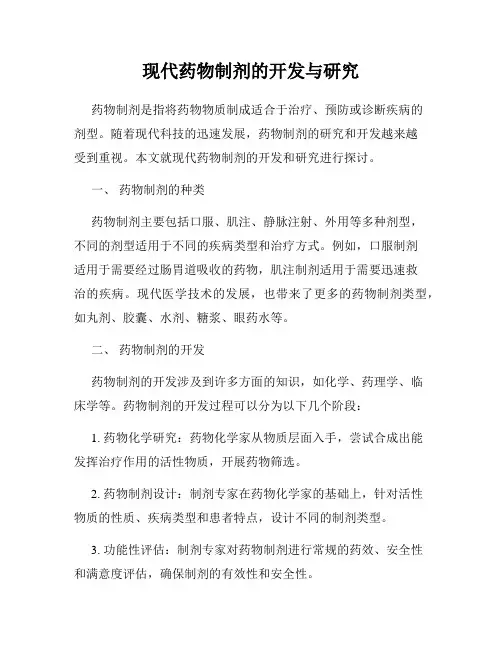 现代药物制剂的开发与研究

药物制剂是指将药物物质制成适合于治疗、预防或诊断疾病的剂型。随着现代科技的迅速发展，药物制剂的研究和开发越来越受到重视。本文就现代药物制剂的开发和研究进行探讨。

一、 药物制剂的种类

药物制剂主要包括口服、肌注、静脉注射、外用等多种剂型，不同的剂型适用于不同的疾病类型和治疗方式。例如，口服制剂适用于需要经过肠胃道吸收的药物，肌注制剂适用于需要迅速救治的疾病。现代医学技术的发展，也带来了更多的药物制剂类型，如丸剂、胶囊、水剂、糖浆、眼药水等。

二、 药物制剂的开发

药物制剂的开发涉及到许多方面的知识，如化学、药理学、临床学等。药物制剂的开发过程可以分为以下几个阶段：

1. 药物化学研究：药物化学家从物质层面入手，尝试合成出能发挥治疗作用的活性物质，开展药物筛选。

2. 药物制剂设计：制剂专家在药物化学家的基础上，针对活性物质的性质、疾病类型和患者特点，设计不同的制剂类型。

3. 功能性评估：制剂专家对药物制剂进行常规的药效、安全性和满意度评估，确保制剂的有效性和安全性。